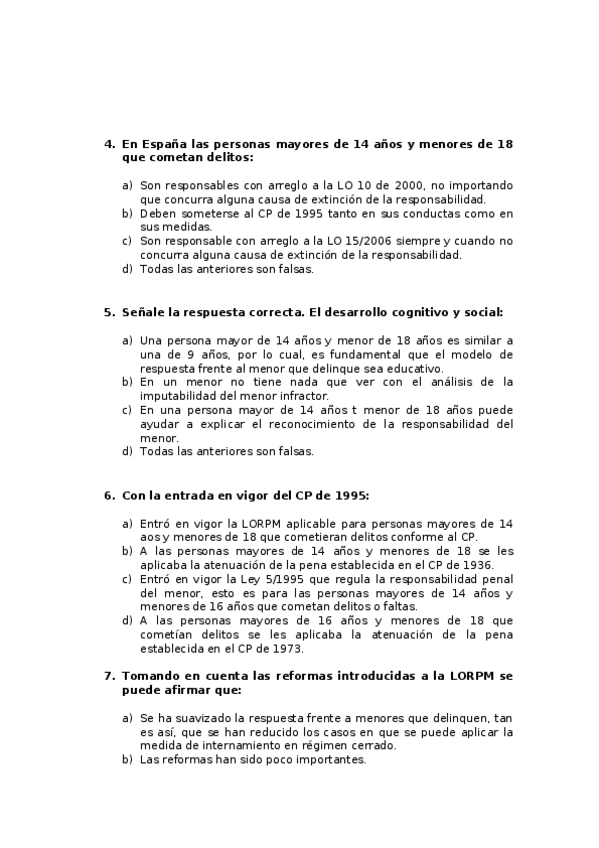 4. En España las personas mayores de 14 años y menores de 18 que cometan delitos:

a) Son responsables con arreglo a la LO 10 de 2000, no importando que concurra alguna causa de extinción de la responsabilidad.
b) Deben someterse al CP de 1995 tanto en sus conductas como en sus medidas.
c) Son responsable con arreglo a la LO 15/2006 siempre y cuando no concurra alguna causa de extinción de la responsabilidad.
d) Todas las anteriores son falsas.

5. Señale la respuesta correcta. El desarrollo cognitivo y social:

a) Una persona mayor de 14 años y menor de 18 años es similar a una de 9 años, por lo cual, es fundamental que el modelo de respuesta frente al menor que delinque sea educativo.
b) En un menor no tiene nada que ver con el análisis de la imputabilidad del menor infractor.
c) En una persona mayor de 14 años t menor de 18 años puede ayudar a explicar el reconocimiento de la responsabilidad del menor.
d) Todas las anteriores son falsas.

6. Con la entrada en vigor del CP de 1995:

a) Entró en vigor la LORPM aplicable para personas mayores de 14 aos y menores de 18 que cometieran delitos conforme al CP.
b) A las personas mayores de 14 años y menores de 18 se les aplicaba la atenuación de la pena establecida en el CP de 1936.
c) Entró en vigor la Ley 5/1995 que regula la responsabilidad penal del menor, esto es para las personas mayores de 14 años y menores de 16 años que cometan delitos o faltas.
d) A las personas mayores de 16 años y menores de 18 que cometían delitos se les aplicaba la atenuación de la pena establecida en el CP de 1973.

7. Tomando en cuenta las reformas introducidas a la LORPM se puede afirmar que:

a) Se ha suavizado la respuesta frente a menores que delinquen, tan es así, que se han reducido los casos en que se puede aplicar la medida de internamiento en régimen cerrado.
b) Las reformas han sido poco importantes.